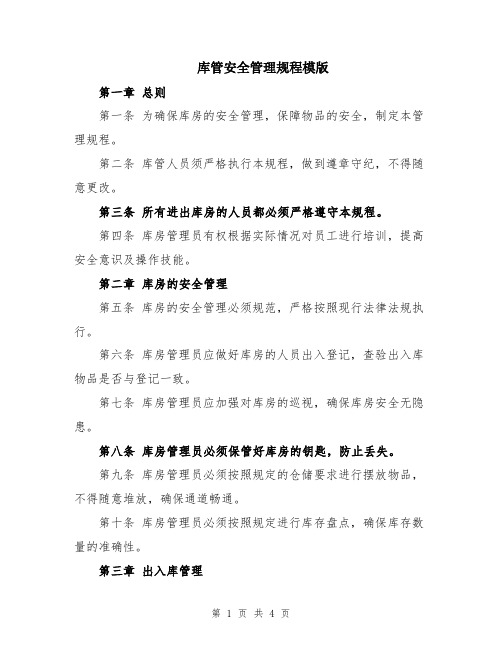 库管安全管理规程模版

第一章 总则

第一条 为确保库房的安全管理，保障物品的安全，制定本管理规程。

第二条 库管人员须严格执行本规程，做到遵章守纪，不得随意更改。

第三条 所有进出库房的人员都必须严格遵守本规程。

第四条 库房管理员有权根据实际情况对员工进行培训，提高安全意识及操作技能。

第二章 库房的安全管理

第五条 库房的安全管理必须规范，严格按照现行法律法规执行。

第六条 库房管理员应做好库房的人员出入登记，查验出入库物品是否与登记一致。

第七条 库房管理员应加强对库房的巡视，确保库房安全无隐患。

第八条 库房管理员必须保管好库房的钥匙，防止丢失。

第九条 库房管理员必须按照规定的仓储要求进行摆放物品，不得随意堆放，确保通道畅通。

第十条 库房管理员必须按照规定进行库存盘点，确保库存数量的准确性。

第三章 出入库管理

第 1 页 共 4 页